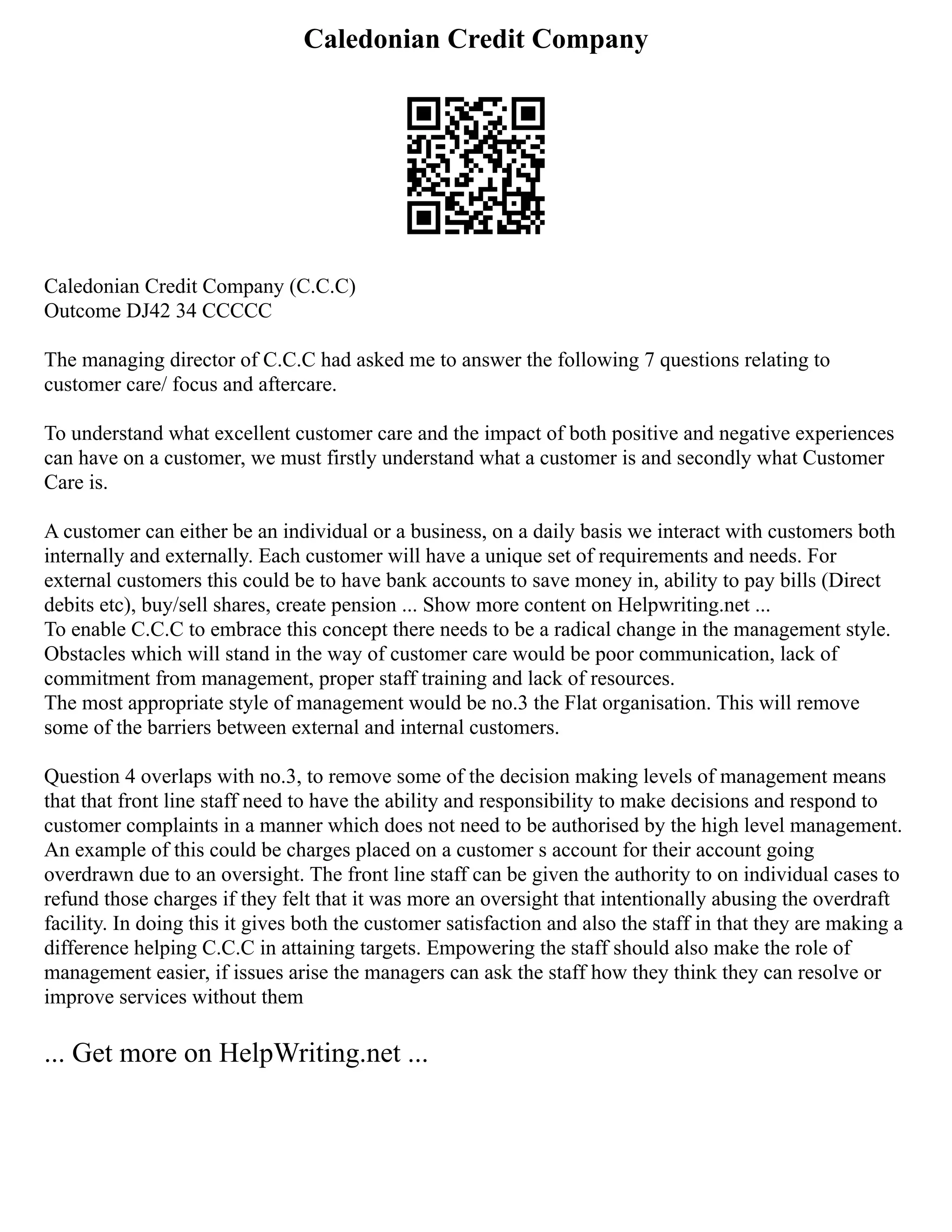 Caledonian Credit Company

Caledonian Credit Company (C.C.C)
Outcome DJ42 34 CCCCC

The managing director of C.C.C had asked me to answer the following 7 questions relating to customer care/ focus and aftercare.

To understand what excellent customer care and the impact of both positive and negative experiences can have on a customer, we must firstly understand what a customer is and secondly what Customer Care is.

A customer can either be an individual or a business, on a daily basis we interact with customers both internally and externally. Each customer will have a unique set of requirements and needs. For external customers this could be to have bank accounts to save money in, ability to pay bills (Direct debits etc), buy/sell shares, create pension ... Show more content on Helpwriting.net ...
To enable C.C.C to embrace this concept there needs to be a radical change in the management style. Obstacles which will stand in the way of customer care would be poor communication, lack of commitment from management, proper staff training and lack of resources.
The most appropriate style of management would be no.3 the Flat organisation. This will remove some of the barriers between external and internal customers.

Question 4 overlaps with no.3, to remove some of the decision making levels of management means that that front line staff need to have the ability and responsibility to make decisions and respond to customer complaints in a manner which does not need to be authorised by the high level management. An example of this could be charges placed on a customer s account for their account going overdrawn due to an oversight. The front line staff can be given the authority to on individual cases to refund those charges if they felt that it was more an oversight that intentionally abusing the overdraft facility. In doing this it gives both the customer satisfaction and also the staff in that they are making a difference helping C.C.C in attaining targets. Empowering the staff should also make the role of management easier, if issues arise the managers can ask the staff how they think they can resolve or improve services without them

... Get more on HelpWriting.net ...